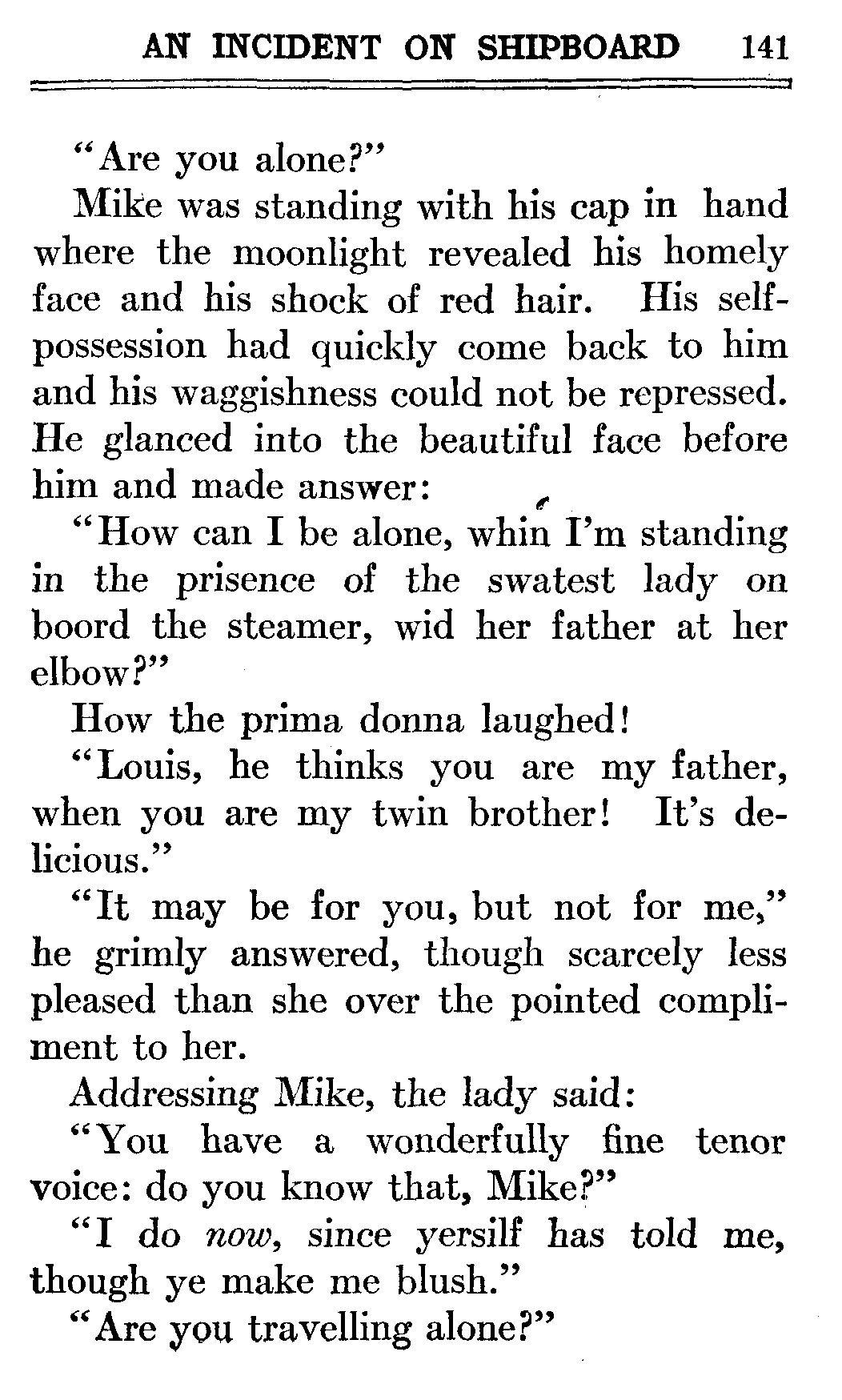 AN INCIDENT ON SHIPBOARD 141

"Are you alone?"

Mike was standing with his cap in hand where the moonlight revealed his homely face and his shock of red hair. His self-possession had quickly come back to him and his waggishness could not be repressed. He glanced into the beautiful face before him and made answer:

"How can I be alone, whin I'm standing in the prisence of the swatest lady on boord the steamer, wid her father at her elbow?"

How the prima donna laughed!

"Louis, he thinks you are my father, when you are my twin brother! It's delicious."

"It may be for you, but not for me," he grimly answered, though scarcely less pleased than she over the pointed compliment to her.

Addressing Mike, the lady said:

"You have a wonderfully fine tenor voice: do you know that, Mike?"

"I do now, since yersilf has told me, though ye make me blush."

"Are you travelling alone?"